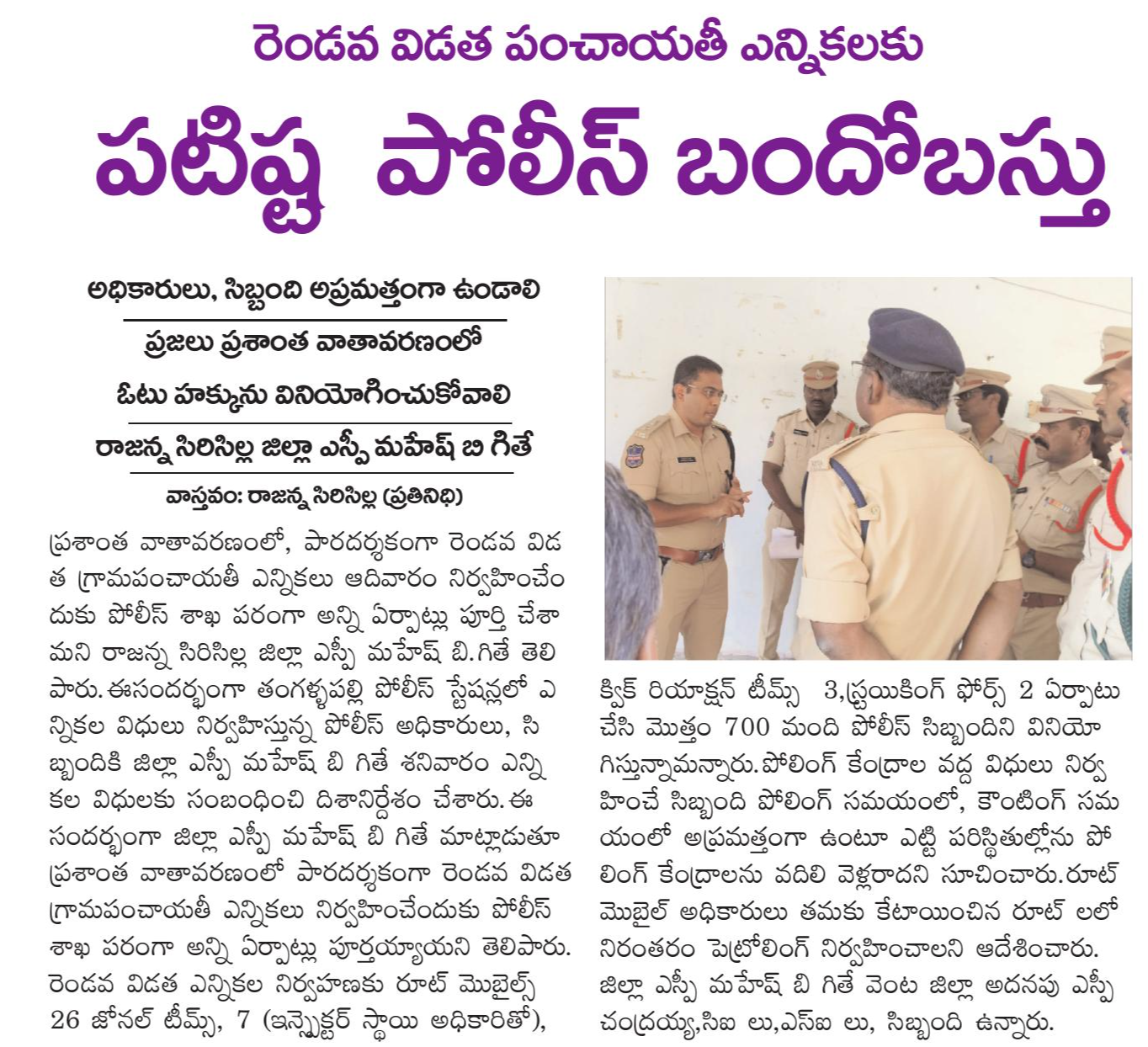 రెండవ విడత పంచాయతీ ఎన్నికలకు

పటిష్ట పోలీస్ బందోబస్తు

అధికారులు, సిబ్బంది అప్రమత్తంగా ఉండాలి

ప్రజలు ప్రశాంత వాతావరణంలో

ఓటు హక్కును వినియోగించుకోవాలి

రాజన్న సిరిసిల్ల జిల్లా ఎస్పీ మహేష్ బి గితే

వాస్తవం: రాజన్న సిరిసిల్ల (ప్రతినిధి)

ప్రశాంత వాతావరణంలో, పారదర్శకంగా రెండవ విడత గ్రామపంచాయతీ ఎన్నికలు ఆదివారం నిర్వహించేందుకు పోలీస్ శాఖ పరంగా అన్ని ఏర్పాట్లు పూర్తి చేశామని రాజన్న సిరిసిల్ల జిల్లా ఎస్పీ మహేష్ బి.గితే తెలిపారు. ఈసందర్భంగా తంగళ్ళపల్లి పోలీస్ స్టేషన్లలో ఎన్నికల విధులు నిర్వహిస్తున్న పోలీస్ అధికారులు, సిబ్బందికి జిల్లా ఎస్పీ మహేష్ బి గితే శనివారం ఎన్నికల విధులకు సంబంధించి దిశానిర్దేశం చేశారు. ఈ సందర్భంగా జిల్లా ఎస్పీ మహేష్ బి గితే మాట్లాడుతూ ప్రశాంత వాతావరణంలో పారదర్శకంగా రెండవ విడత గ్రామపంచాయతీ ఎన్నికలు నిర్వహించేందుకు పోలీస్ శాఖ పరంగా అన్ని ఏర్పాట్లు పూర్తయ్యాయని తెలిపారు. రెండవ విడత ఎన్నికల నిర్వహణకు రూట్ మొబైల్స్ 26 జోనల్ టీమ్స్, 7 (ఇన్స్పెక్టర్ స్థాయి అధికారితో), క్విక్ రియాక్షన్ టీమ్స్ 3,స్ట్రయికింగ్ ఫోర్స్ 2 ఏర్పాటు చేసి మొత్తం 700 మంది పోలీస్ సిబ్బందిని వినియోగిస్తున్నామన్నారు. పోలింగ్ కేంద్రాల వద్ద విధులు నిర్వహించే సిబ్బంది పోలింగ్ సమయంలో, కౌంటింగ్ సమయంలో అప్రమత్తంగా ఉంటూ ఎట్టి పరిస్థితుల్లోను పోలింగ్ కేంద్రాలను వదిలి వెళ్లరాదని సూచించారు. రూట్ మొబైల్ అధికారులు తమకు కేటాయించిన రూట్ లలో నిరంతరం పెట్రోలింగ్ నిర్వహించాలని ఆదేశించారు. జిల్లా ఎస్పీ మహేష్ బి గితే వెంట జిల్లా అదనపు ఎస్పీ చంద్రయ్య,సిఐ లు,ఎస్ఐ లు, సిబ్బంది ఉన్నారు.